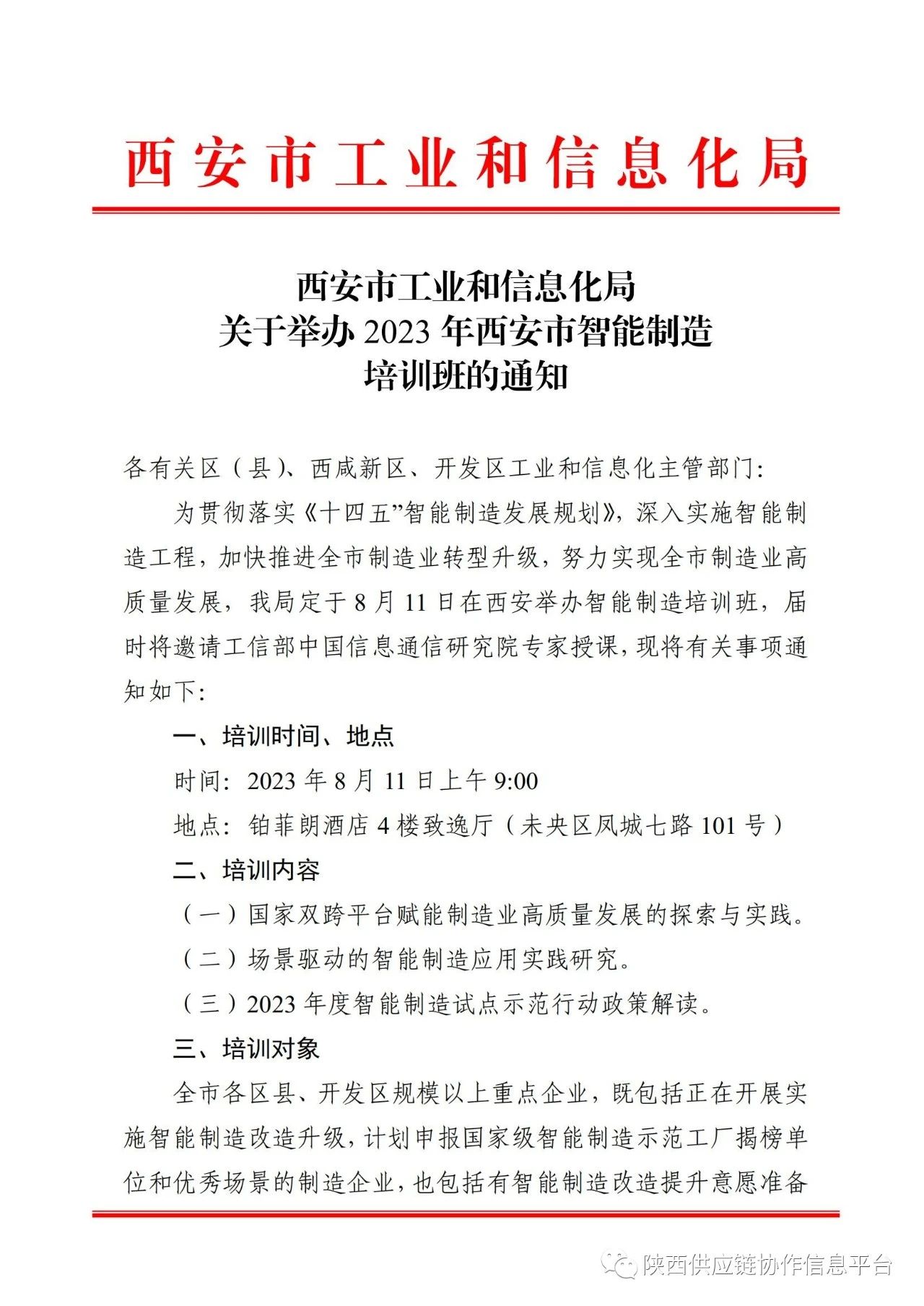 西安市工业和信息化局

西安市工业和信息化局
关于举办 2023 年西安市智能制造
培训班的通知

各有关区（县）、西咸新区、开发区工业和信息化主管部门：

为贯彻落实《十四五”智能制造发展规划》，深入实施智能制造工程，加快推进全市制造业转型升级，努力实现全市制造业高质量发展，我局定于 8 月 11 日在西安举办智能制造培训班，届时将邀请工信部中国信息通信研究院专家授课，现将有关事项通知如下：

一、培训时间、地点

时间：2023 年 8 月 11 日上午 9:00

地点：铂菲朗酒店 4 楼致逸厅（未央区凤城七路 101 号）

二、培训内容

（一）国家双跨平台赋能制造业高质量发展的探索与实践。

（二）场景驱动的智能制造应用实践研究。

（三）2023 年度智能制造试点示范行动政策解读。

三、培训对象

全市各区县、开发区规模以上重点企业，既包括正在开展实施智能制造改造升级，计划申报国家级智能制造示范工厂揭榜单位和优秀场景的制造企业，也包括有智能制造改造提升意愿准备

陕西供应链协作信息平台